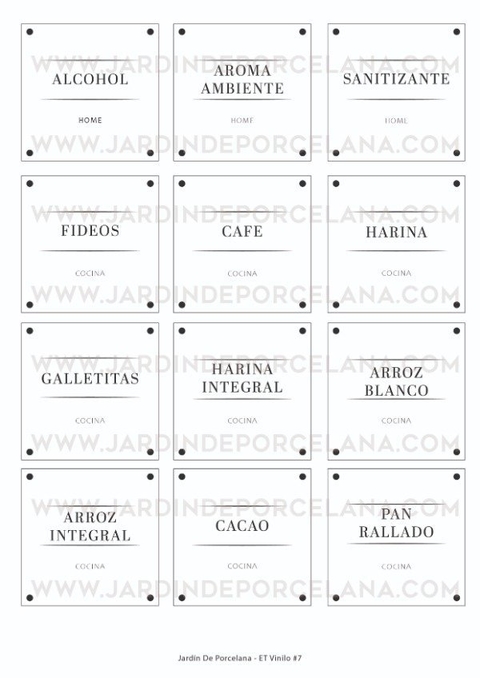 WWW.JARDINDEPORCELANA.COM

ALCOHOL
HOME

AROMA AMBIENTE
HOME

SANITIZANTE
HOME

WWW.JARDINDEPORCELANA.COM

WWW.JARDINDEPORCELANA.COM

FIDEOS
COCINA

CAFE
COCINA

HARINA
COCINA

WWW.JARDINDEPORCELANA.COM

WWW.JARDINDEPORCELANA.COM

GALLETITAS
COCINA

HARINA INTEGRAL
COCINA

ARROZ BLANCO
COCINA

WWW.JARDINDEPORCELANA.COM

WWW.JARDINDEPORCELANA.COM

ARROZ INTEGRAL
COCINA

CACAO
COCINA

PAN RALLADO
COCINA

WWW.JARDINDEPORCELANA.COM

Jardín De Porcelana - ET Vinilo #7